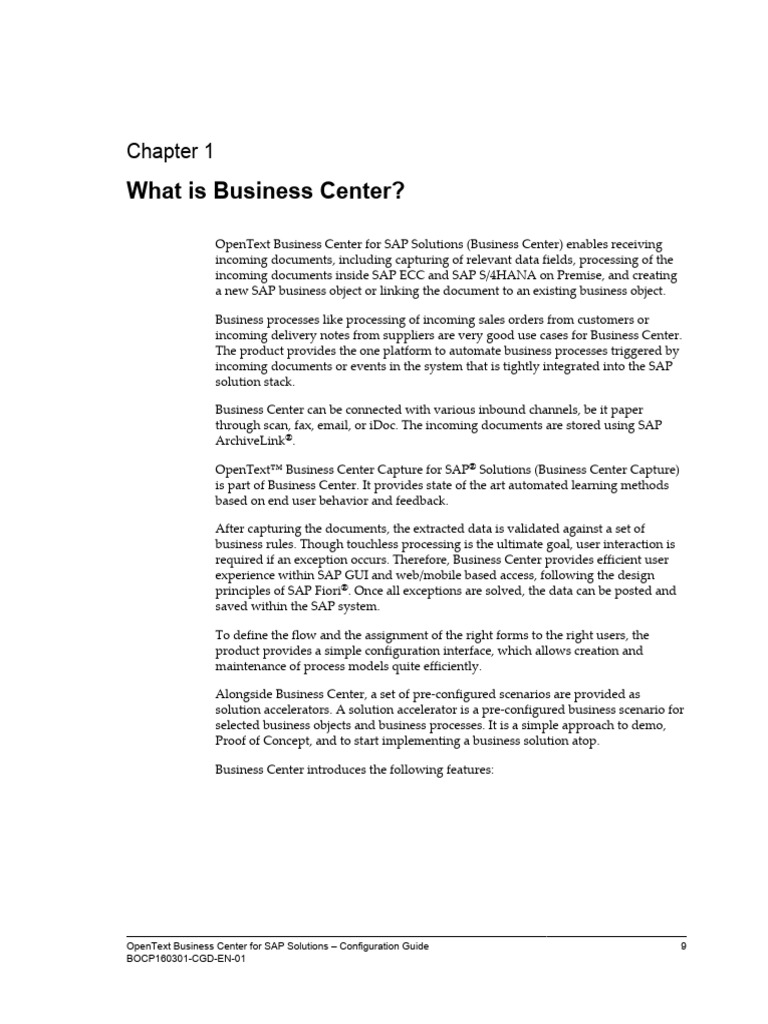 Chapter 1

What is Business Center?

OpenText Business Center for SAP Solutions (Business Center) enables receiving incoming documents, including capturing of relevant data fields, processing of the incoming documents inside SAP ECC and SAP S/4HANA on Premise, and creating a new SAP business object or linking the document to an existing business object.

Business processes like processing of incoming sales orders from customers or incoming delivery notes from suppliers are very good use cases for Business Center. The product provides the one platform to automate business processes triggered by incoming documents or events in the system that is tightly integrated into the SAP solution stack.

Business Center can be connected with various inbound channels, be it paper through scan, fax, email, or iDoc. The incoming documents are stored using SAP ArchiveLink®.

OpenText™ Business Center Capture for SAP® Solutions (Business Center Capture) is part of Business Center. It provides state of the art automated learning methods based on end user behavior and feedback.

After capturing the documents, the extracted data is validated against a set of business rules. Though touchless processing is the ultimate goal, user interaction is required if an exception occurs. Therefore, Business Center provides efficient user experience within SAP GUI and web/mobile based access, following the design principles of SAP Fiori®. Once all exceptions are solved, the data can be posted and saved within the SAP system.

To define the flow and the assignment of the right forms to the right users, the product provides a simple configuration interface, which allows creation and maintenance of process models quite efficiently.

Alongside Business Center, a set of pre-configured scenarios are provided as solution accelerators. A solution accelerator is a pre-configured business scenario for selected business objects and business processes. It is a simple approach to demo, Proof of Concept, and to start implementing a business solution atop.

Business Center introduces the following features:

OpenText Business Center for SAP Solutions – Configuration Guide 9
BOCP160301-CGD-EN-01